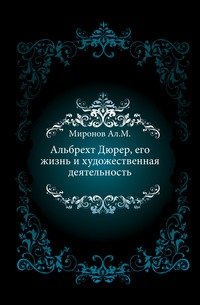 Миронов Ал.М.

Альбрехт Дюрер, его жизнь и художественная деятельность